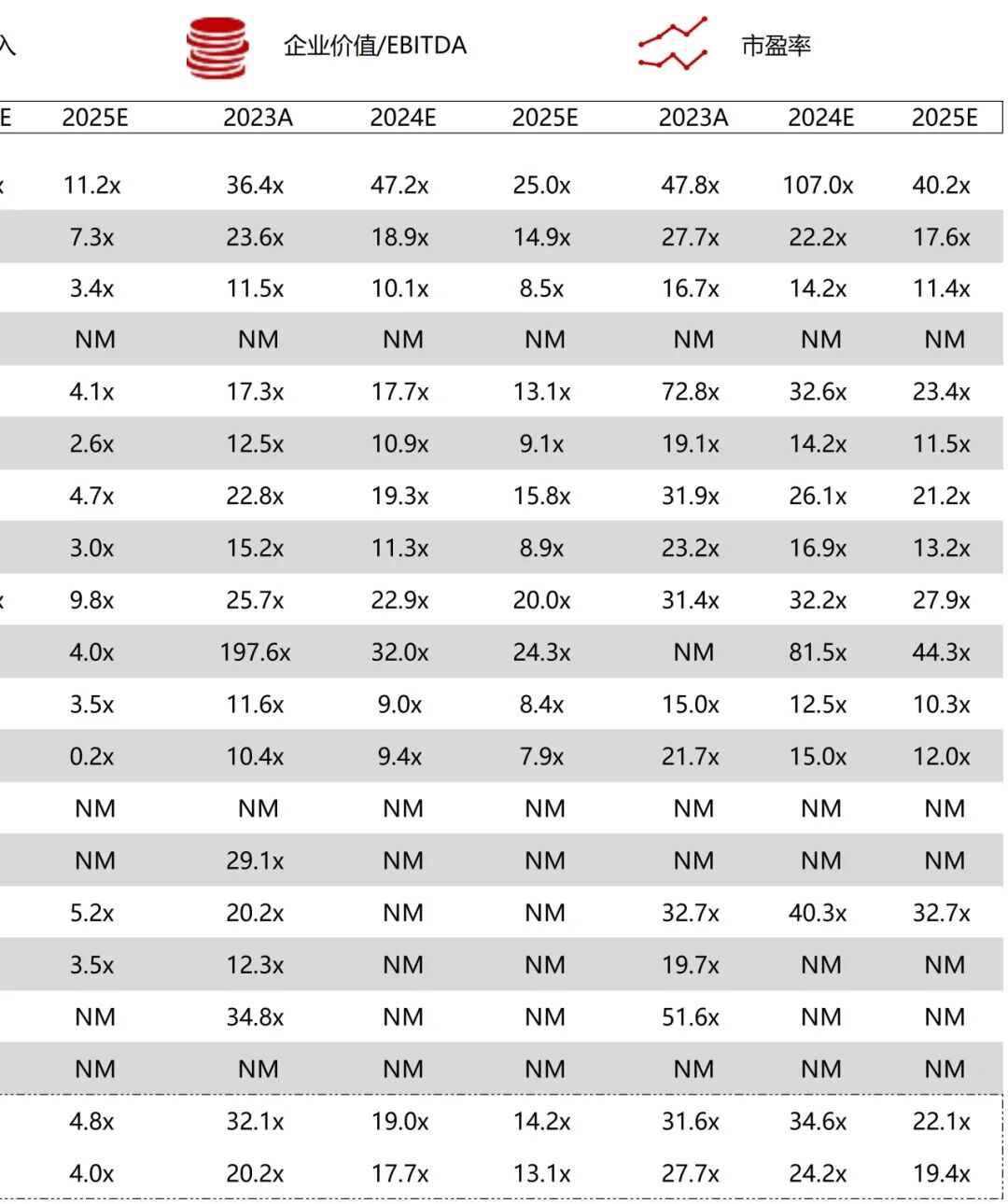 入 企业价值/EBITDA 市盈率

| E | 2025E | 2023A | 2024E | 2025E | 2023A | 2024E | 2025E |
|---|---|---|---|---|---|---|---|
| x | 11.2x | 36.4x | 47.2x | 25.0x | 47.8x | 107.0x | 40.2x |
| | 7.3x | 23.6x | 18.9x | 14.9x | 27.7x | 22.2x | 17.6x |
| | 3.4x | 11.5x | 10.1x | 8.5x | 16.7x | 14.2x | 11.4x |
| | NM | NM | NM | NM | NM | NM | NM |
| | 4.1x | 17.3x | 17.7x | 13.1x | 72.8x | 32.6x | 23.4x |
| | 2.6x | 12.5x | 10.9x | 9.1x | 19.1x | 14.2x | 11.5x |
| | 4.7x | 22.8x | 19.3x | 15.8x | 31.9x | 26.1x | 21.2x |
| | 3.0x | 15.2x | 11.3x | 8.9x | 23.2x | 16.9x | 13.2x |
| x | 9.8x | 25.7x | 22.9x | 20.0x | 31.4x | 32.2x | 27.9x |
| | 4.0x | 197.6x | 32.0x | 24.3x | NM | 81.5x | 44.3x |
| | 3.5x | 11.6x | 9.0x | 8.4x | 15.0x | 12.5x | 10.3x |
| | 0.2x | 10.4x | 9.4x | 7.9x | 21.7x | 15.0x | 12.0x |
| | NM | NM | NM | NM | NM | NM | NM |
| | NM | 29.1x | NM | NM | NM | NM | NM |
| | 5.2x | 20.2x | NM | NM | 32.7x | 40.3x | 32.7x |
| | 3.5x | 12.3x | NM | NM | 19.7x | NM | NM |
| | NM | 34.8x | NM | NM | 51.6x | NM | NM |
| | NM | NM | NM | NM | NM | NM | NM |
| | 4.8x | 32.1x | 19.0x | 14.2x | 31.6x | 34.6x | 22.1x |
| | 4.0x | 20.2x | 17.7x | 13.1x | 27.7x | 24.2x | 19.4x |